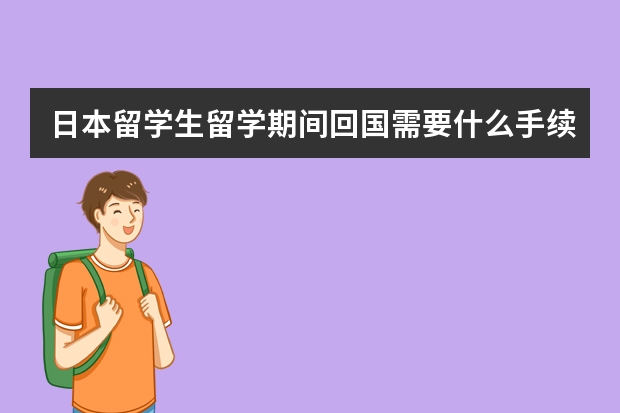 日本留学生留学期间回国需要什么手续